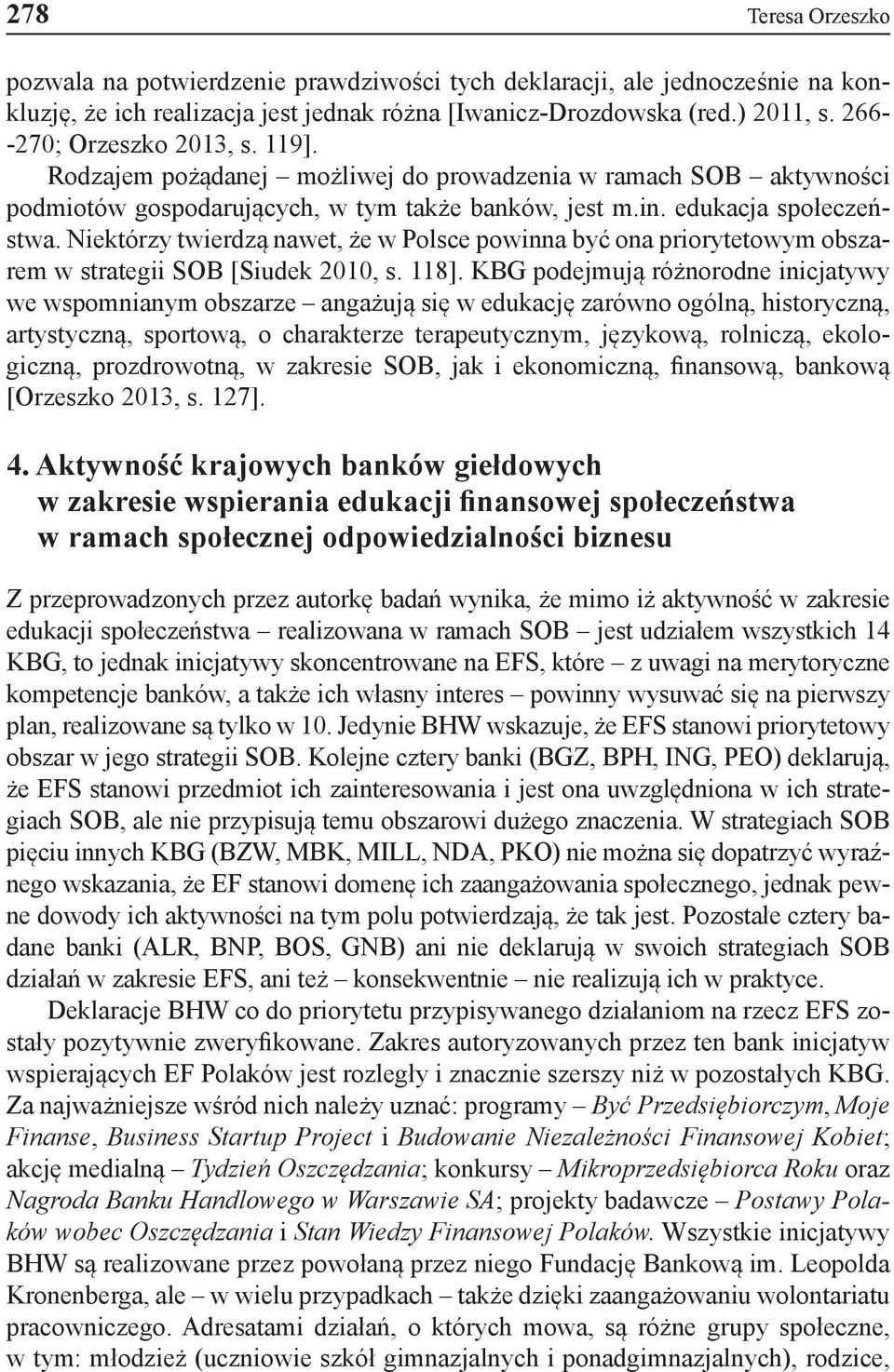 278 Teresa Orzeszko

pozwala na potwierdzenie prawdziwości tych deklaracji, ale jednocześnie na konkluzję, że ich realizacja jest jednak różna [Iwanicz-Drozdowska (red.) 2011, s. 266--270; Orzeszko 2013, s. 119].

Rodzajem pożądanej – możliwej do prowadzenia w ramach SOB – aktywności podmiotów gospodarujących, w tym także banków, jest m.in. edukacja społeczeństwa. Niektórzy twierdzą nawet, że w Polsce powinna być ona priorytetowym obszarem w strategii SOB [Siudek 2010, s. 118]. KBG podejmują różnorodne inicjatywy we wspomnianym obszarze – angażują się w edukację zarówno ogólną, historyczną, artystyczną, sportową, o charakterze terapeutycznym, językową, rolniczą, ekologiczną, prozdrowotną, w zakresie SOB, jak i ekonomiczną, finansową, bankową [Orzeszko 2013, s. 127].

4. Aktywność krajowych banków giełdowych w zakresie wspierania edukacji finansowej społeczeństwa w ramach społecznej odpowiedzialności biznesu

Z przeprowadzonych przez autorkę badań wynika, że mimo iż aktywność w zakresie edukacji społeczeństwa – realizowana w ramach SOB – jest udziałem wszystkich 14 KBG, to jednak inicjatywy skoncentrowane na EFS, które – z uwagi na merytoryczne kompetencje banków, a także ich własny interes – powinny wysuwać się na pierwszy plan, realizowane są tylko w 10. Jedynie BHW wskazuje, że EFS stanowi priorytetowy obszar w jego strategii SOB. Kolejne cztery banki (BGZ, BPH, ING, PEO) deklarują, że EFS stanowi przedmiot ich zainteresowania i jest ona uwzględniona w ich strategiach SOB, ale nie przypisują temu obszarowi dużego znaczenia. W strategiach SOB pięciu innych KBG (BZW, MBK, MILL, NDA, PKO) nie można się dopatrzyć wyraźnego wskazania, że EF stanowi domenę ich zaangażowania społecznego, jednak pewne dowody ich aktywności na tym polu potwierdzają, że tak jest. Pozostałe cztery badane banki (ALR, BNP, BOS, GNB) ani nie deklarują w swoich strategiach SOB działań w zakresie EFS, ani też – konsekwentnie – nie realizują ich w praktyce.

Deklaracje BHW co do priorytetu przypisywanego działaniom na rzecz EFS zostały pozytywnie zweryfikowane. Zakres autoryzowanych przez ten bank inicjatyw wspierających EF Polaków jest rozległy i znacznie szerszy niż w pozostałych KBG. Za najważniejsze wśród nich należy uznać: programy – Być Przedsiębiorczym, Moje Finanse, Business Startup Project i Budowanie Niezależności Finansowej Kobiet; akcję medialną – Tydzień Oszczędzania; konkursy – Mikroprzedsiębiorca Roku oraz Nagroda Banku Handlowego w Warszawie SA; projekty badawcze – Postawy Polaków wobec Oszczędzania i Stan Wiedzy Finansowej Polaków. Wszystkie inicjatywy BHW są realizowane przez powołaną przez niego Fundację Bankową im. Leopolda Kronenberga, ale – w wielu przypadkach – także dzięki zaangażowaniu wolontariatu pracowniczego. Adresatami działań, o których mowa, są różne grupy społeczne, w tym: młodzież (uczniowie szkół gimnazjalnych i ponadgimnazjalnych), rodzice,